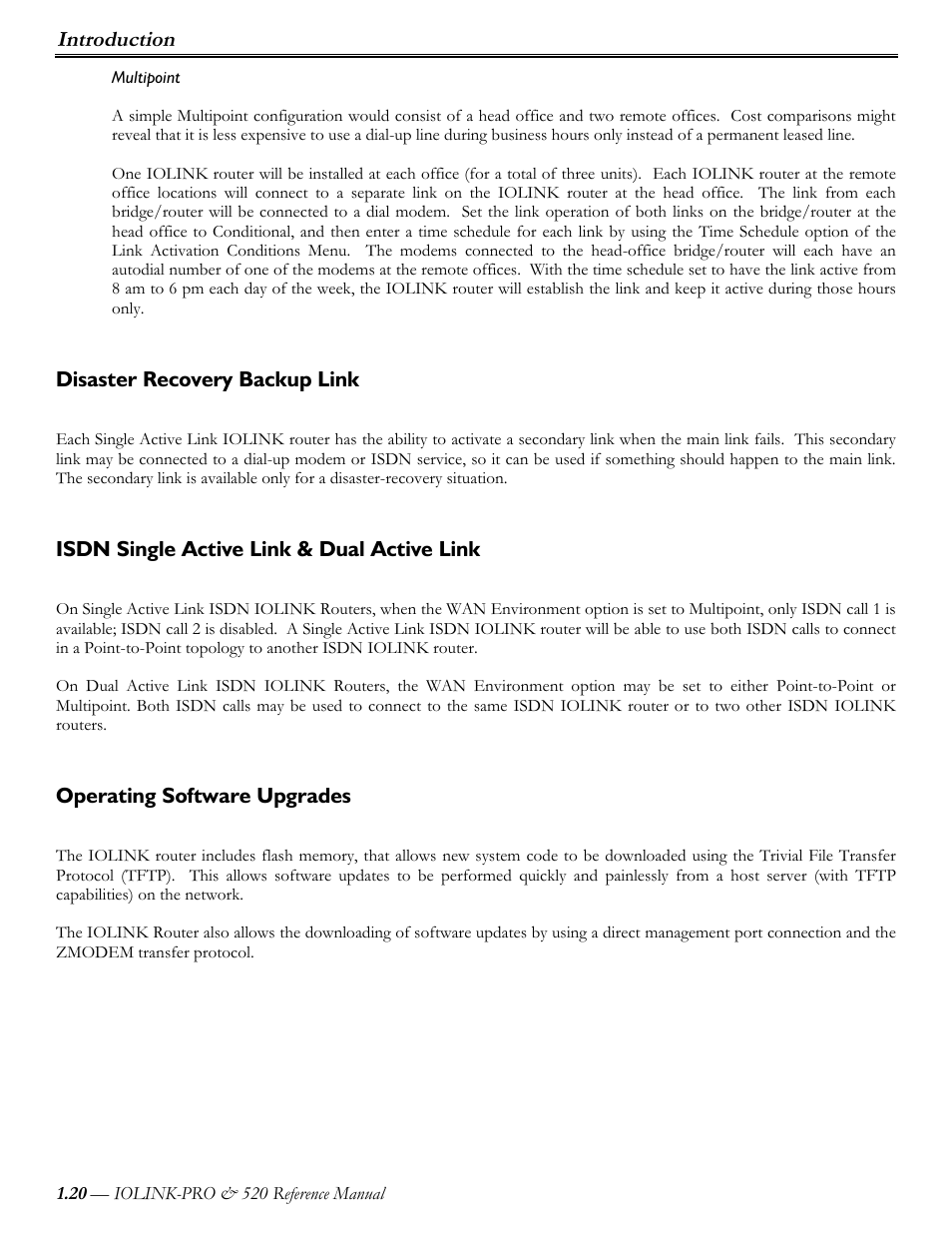 Introduction

Multipoint

A simple Multipoint configuration would consist of a head office and two remote offices. Cost comparisons might reveal that it is less expensive to use a dial-up line during business hours only instead of a permanent leased line.

One IOLINK router will be installed at each office (for a total of three units). Each IOLINK router at the remote office locations will connect to a separate link on the IOLINK router at the head office. The link from each bridge/router will be connected to a dial modem. Set the link operation of both links on the bridge/router at the head office to Conditional, and then enter a time schedule for each link by using the Time Schedule option of the Link Activation Conditions Menu. The modems connected to the head-office bridge/router will each have an autodial number of one of the modems at the remote offices. With the time schedule set to have the link active from 8 am to 6 pm each day of the week, the IOLINK router will establish the link and keep it active during those hours only.

Disaster Recovery Backup Link

Each Single Active Link IOLINK router has the ability to activate a secondary link when the main link fails. This secondary link may be connected to a dial-up modem or ISDN service, so it can be used if something should happen to the main link. The secondary link is available only for a disaster-recovery situation.

ISDN Single Active Link & Dual Active Link

On Single Active Link ISDN IOLINK Routers, when the WAN Environment option is set to Multipoint, only ISDN call 1 is available; ISDN call 2 is disabled. A Single Active Link ISDN IOLINK router will be able to use both ISDN calls to connect in a Point-to-Point topology to another ISDN IOLINK router.

On Dual Active Link ISDN IOLINK Routers, the WAN Environment option may be set to either Point-to-Point or Multipoint. Both ISDN calls may be used to connect to the same ISDN IOLINK router or to two other ISDN IOLINK routers.

Operating Software Upgrades

The IOLINK router includes flash memory, that allows new system code to be downloaded using the Trivial File Transfer Protocol (TFTP). This allows software updates to be performed quickly and painlessly from a host server (with TFTP capabilities) on the network.

The IOLINK Router also allows the downloading of software updates by using a direct management port connection and the ZMODEM transfer protocol.

1.20 — IOLINK-PRO & 520 Reference Manual